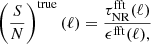 $\left(\frac{S}{N}\right)^{\text{true}}(\ell) = \frac{\tau_{\text{NR}}^{\text{fft}}(\ell)}{\epsilon^{\text{fft}}(\ell)},$